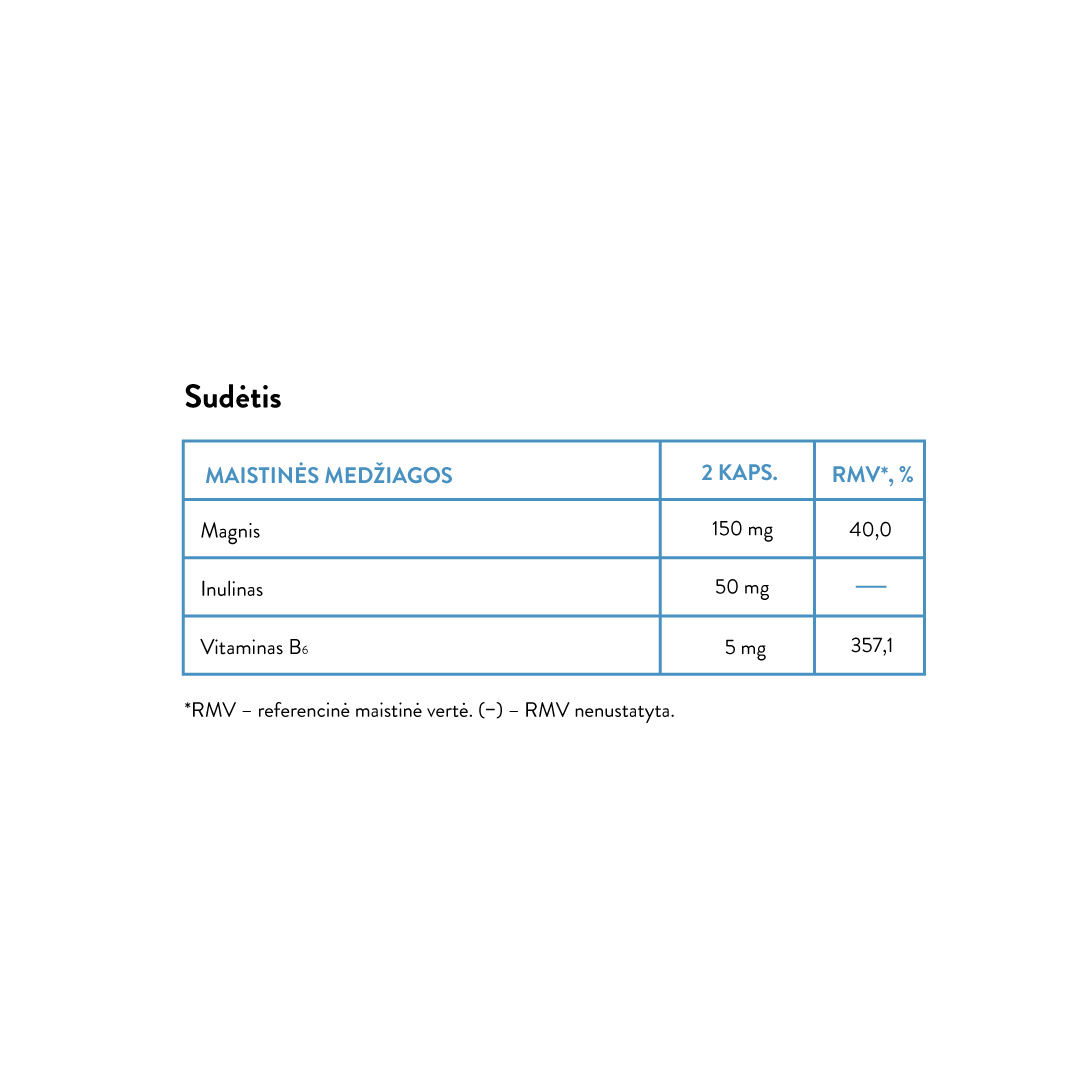 Sudėtis

| MAISTINĖS MEDŽIAGOS | 2 KAPS. | RMV*, % |
|---|---|---|
| Magnis | 150 mg | 40,0 |
| Inulinas | 50 mg | — |
| Vitaminas $B_6$ | 5 mg | 357,1 |

*RMV – referencinė maistinė vertė. (–) – RMV nenustatyta.